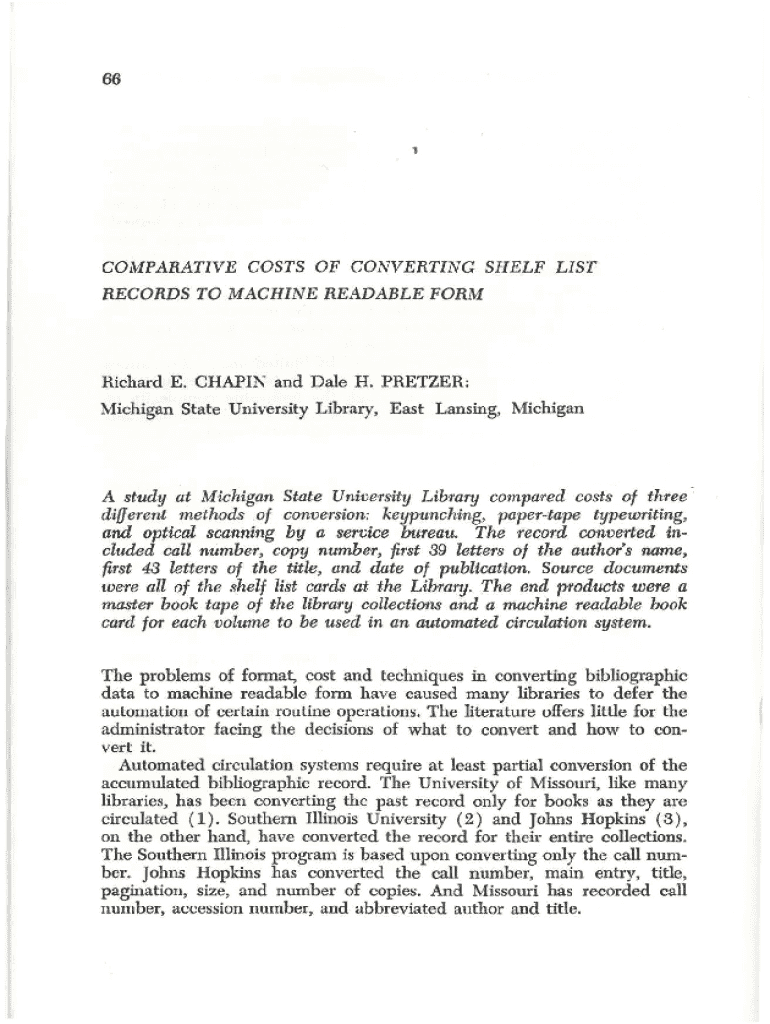 66

COMPARATIVE COSTS OF CONVERTING SHELF LIST RECORDS TO MACHINE READABLE FORM

Richard E. CHAPIN and Dale H. PRETZER:
Michigan State University Library, East Lansing, Michigan

A study at Michigan State University Library compared costs of three different methods of conversion: keypunching, paper-tape typewriting, and optical scanning by a service bureau. The record converted included call number, copy number, first 39 letters of the author's name, first 43 letters of the title, and date of publication. Source documents were all of the shelf list cards at the Library. The end products were a master book tape of the library collections and a machine readable book card for each volume to be used in an automated circulation system.

The problems of format, cost and techniques in converting bibliographic data to machine readable form have caused many libraries to defer the automation of certain routine operations. The literature offers little for the administrator facing the decisions of what to convert and how to convert it.

Automated circulation systems require at least partial conversion of the accumulated bibliographic record. The University of Missouri, like many libraries, has been converting the past record only for books as they are circulated (1). Southern Illinois University (2) and Johns Hopkins (3), on the other hand, have converted the record for their entire collections. The Southern Illinois program is based upon converting only the call number. Johns Hopkins has converted the call number, main entry, title, pagination, size, and number of copies. And Missouri has recorded call number, accession number, and abbreviated author and title.